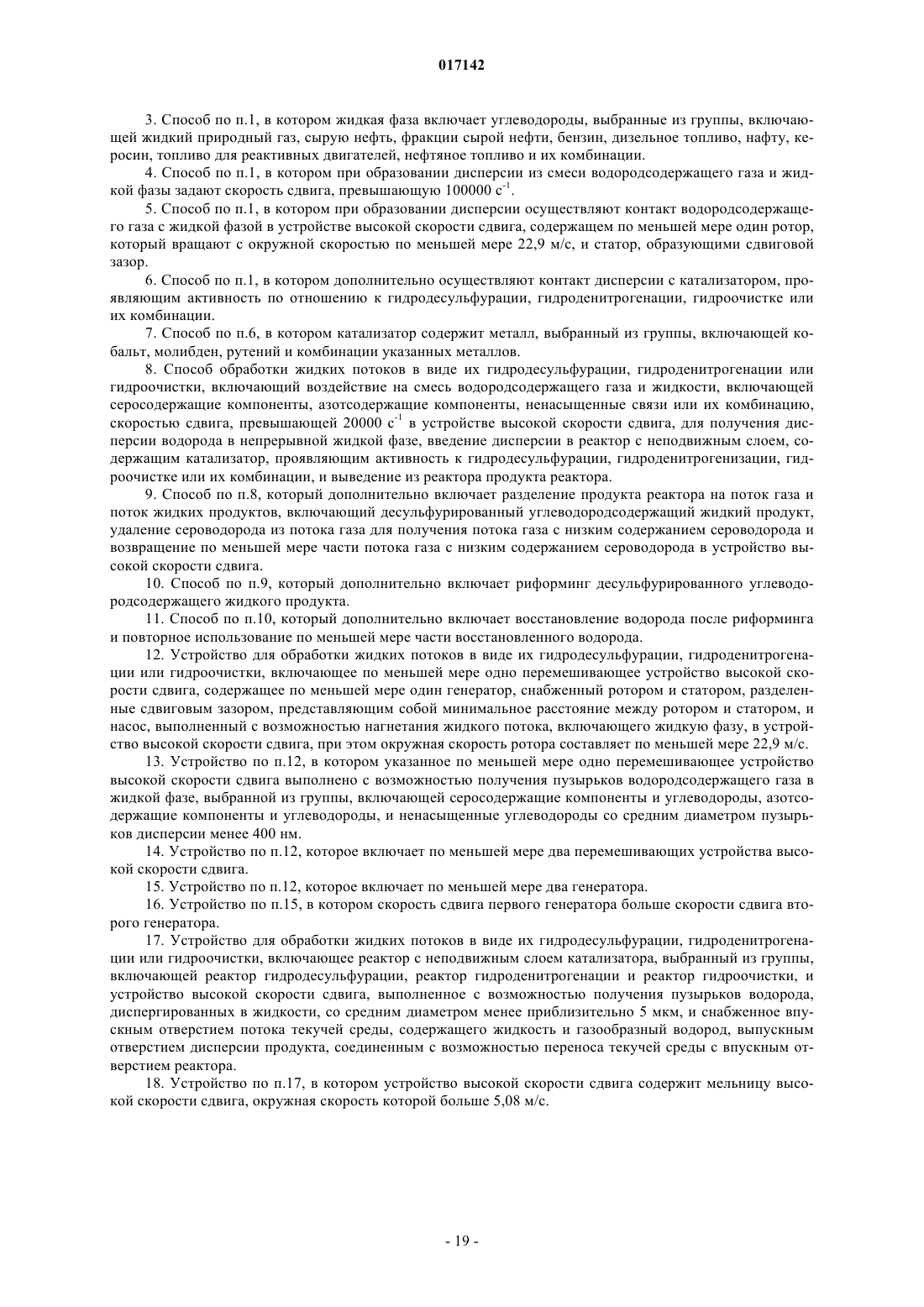 017142

3. Способ по п.1, в котором жидкая фаза включает углеводороды, выбранные из группы, включающей жидкий природный газ, сырую нефть, фракции сырой нефти, бензин, дизельное топливо, нафту, керосин, топливо для реактивных двигателей, нефтяное топливо и их комбинации.

4. Способ по п.1, в котором при образовании дисперсии из смеси водородсодержащего газа и жидкой фазы задают скорость сдвига, превышающую 100000 $с^{-1}$.

5. Способ по п.1, в котором при образовании дисперсии осуществляют контакт водородсодержащего газа с жидкой фазой в устройстве высокой скорости сдвига, содержащем по меньшей мере один ротор, который вращают с окружной скоростью по меньшей мере 22,9 м/с, и статор, образующими сдвиговой зазор.

6. Способ по п.1, в котором дополнительно осуществляют контакт дисперсии с катализатором, проявляющим активность по отношению к гидродесульфурации, гидроденитрогенации, гидроочистке или их комбинации.

7. Способ по п.6, в котором катализатор содержит металл, выбранный из группы, включающей кобальт, молибден, рутений и комбинации указанных металлов.

8. Способ обработки жидких потоков в виде их гидродесульфурации, гидроденитрогенации или гидроочистки, включающий воздействие на смесь водородсодержащего газа и жидкости, включающей серосодержащие компоненты, азотсодержащие компоненты, ненасыщенные связи или их комбинацию, скоростью сдвига, превышающей 20000 $с^{-1}$ в устройстве высокой скорости сдвига, для получения дисперсии водорода в непрерывной жидкой фазе, введение дисперсии в реактор с неподвижным слоем, содержащим катализатор, проявляющим активность к гидродесульфурации, гидроденитрогенизации, гидроочистке или их комбинации, и выведение из реактора продукта реактора.

9. Способ по п.8, который дополнительно включает разделение продукта реактора на поток газа и поток жидких продуктов, включающий десульфурированный углеводородсодержащий жидкий продукт, удаление сероводорода из потока газа для получения потока газа с низким содержанием сероводорода и возвращение по меньшей мере части потока газа с низким содержанием сероводорода в устройство высокой скорости сдвига.

10. Способ по п.9, который дополнительно включает риформинг десульфурированного углеводородсодержащего жидкого продукта.

11. Способ по п.10, который дополнительно включает восстановление водорода после риформинга и повторное использование по меньшей мере части восстановленного водорода.

12. Устройство для обработки жидких потоков в виде их гидродесульфурации, гидроденитрогенации или гидроочистки, включающее по меньшей мере одно перемешивающее устройство высокой скорости сдвига, содержащее по меньшей мере один генератор, снабженный ротором и статором, разделенные сдвиговым зазором, представляющим собой минимальное расстояние между ротором и статором, и насос, выполненный с возможностью нагнетания жидкого потока, включающего жидкую фазу, в устройство высокой скорости сдвига, при этом окружная скорость ротора составляет по меньшей мере 22,9 м/с.

13. Устройство по п.12, в котором указанное по меньшей мере одно перемешивающее устройство высокой скорости сдвига выполнено с возможностью получения пузырьков водородсодержащего газа в жидкой фазе, выбранной из группы, включающей серосодержащие компоненты и углеводороды, азотсодержащие компоненты и углеводороды, и ненасыщенные углеводороды со средним диаметром пузырьков дисперсии менее 400 нм.

14. Устройство по п.12, которое включает по меньшей мере два перемешивающих устройства высокой скорости сдвига.

15. Устройство по п.12, которое включает по меньшей мере два генератора.

16. Устройство по п.15, в котором скорость сдвига первого генератора больше скорости сдвига второго генератора.

17. Устройство для обработки жидких потоков в виде их гидродесульфурации, гидроденитрогенации или гидроочистки, включающее реактор с неподвижным слоем катализатора, выбранный из группы, включающей реактор гидродесульфурации, реактор гидроденитрогенации и реактор гидроочистки, и устройство высокой скорости сдвига, выполненное с возможностью получения пузырьков водорода, диспергированных в жидкости, со средним диаметром менее приблизительно 5 мкм, и снабженное впускным отверстием потока текучей среды, содержащего жидкость и газообразный водород, выпускным отверстием дисперсии продукта, соединенным с возможностью переноса текучей среды с впускным отверстием реактора.

18. Устройство по п.17, в котором устройство высокой скорости сдвига содержит мельницу высокой скорости сдвига, окружная скорость которой больше 5,08 м/с.

- 19 -